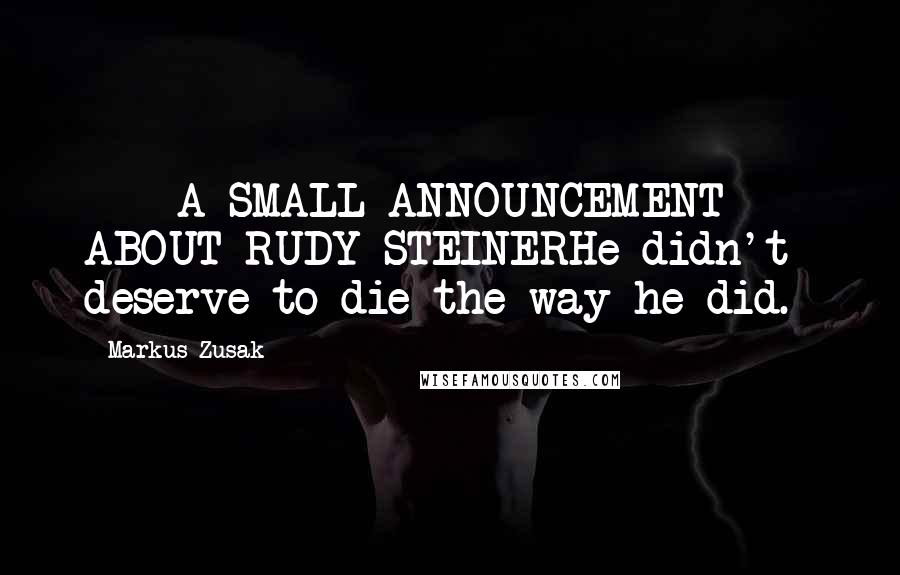 A SMALL ANNOUNCEMENT ABOUT RUDY STEINERHe didn't deserve to die the way he did.

Markus Zusak

WISEFAMOUSQUOTES.COM